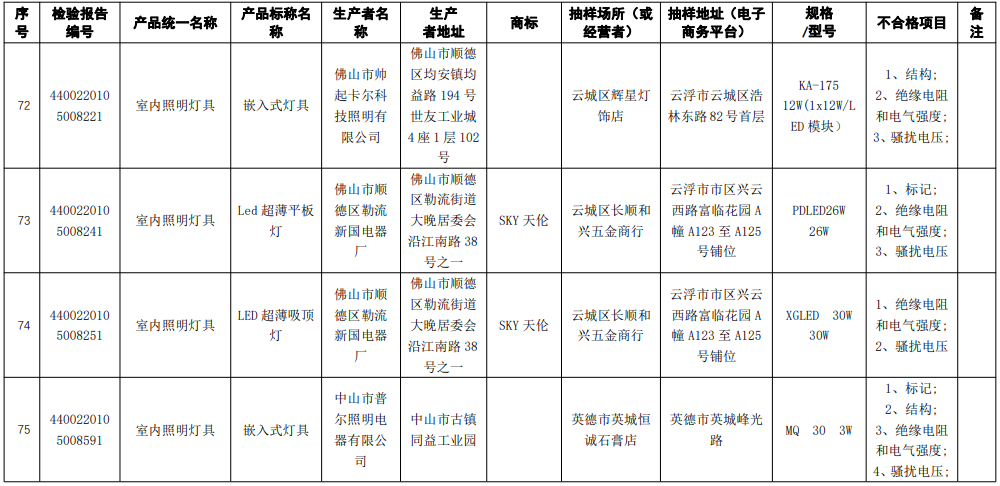 | 序号 | 检验报告编号 | 产品统一名称 | 产品标称名称 | 生产者名称 | 生产者地址 | 商标 | 抽样场所（或经营者） | 抽样地址（电子商务平台） | 规格/型号 | 不合格项目 | 备注 |
|---|---|---|---|---|---|---|---|---|---|---|---|
| 72 | 4400220105008221 | 室内照明灯具 | 嵌入式灯具 | 佛山市帅起卡尔科技照明有限公司 | 佛山市顺德区均安镇均益路194号世友工业城4座1层102号 |  | 云城区辉星灯饰店 | 云浮市云城区浩林东路82号首层 | KA-175 12W(1x12W/LED模块) | 1、结构；2、绝缘电阻和电气强度；3、骚扰电压； |  |
| 73 | 4400220105008241 | 室内照明灯具 | Led超薄平板灯 | 佛山市顺德区勒流新国电器厂 | 佛山市顺德区勒流街道大晚居委会沿江南路38号之一 | SKY天伦 | 云城区长顺和兴五金商行 | 云浮市市区兴云西路富临花园A幢A123至A125号铺位 | PDLED26W 26W | 1、标记；2、绝缘电阻和电气强度；3、骚扰电压 |  |
| 74 | 4400220105008251 | 室内照明灯具 | LED超薄吸顶灯 | 佛山市顺德区勒流新国电器厂 | 佛山市顺德区勒流街道大晚居委会沿江南路38号之一 | SKY天伦 | 云城区长顺和兴五金商行 | 云浮市市区兴云西路富临花园A幢A123至A125号铺位 | XGLED 30W 30W | 1、绝缘电阻和电气强度；2、骚扰电压 |  |
| 75 | 4400220105008591 | 室内照明灯具 | 嵌入式灯具 | 中山市普尔照明电器有限公司 | 中山市古镇同益工业园 |  | 英德市英城恒诚石膏店 | 英德市英城峰光路 | MQ 30 3W | 1、标记；2、结构；3、绝缘电阻和电气强度；4、骚扰电压； |  |